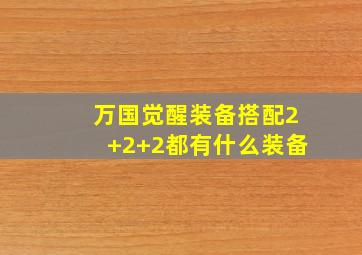 万国觉醒装备搭配2+2+2都有什么装备